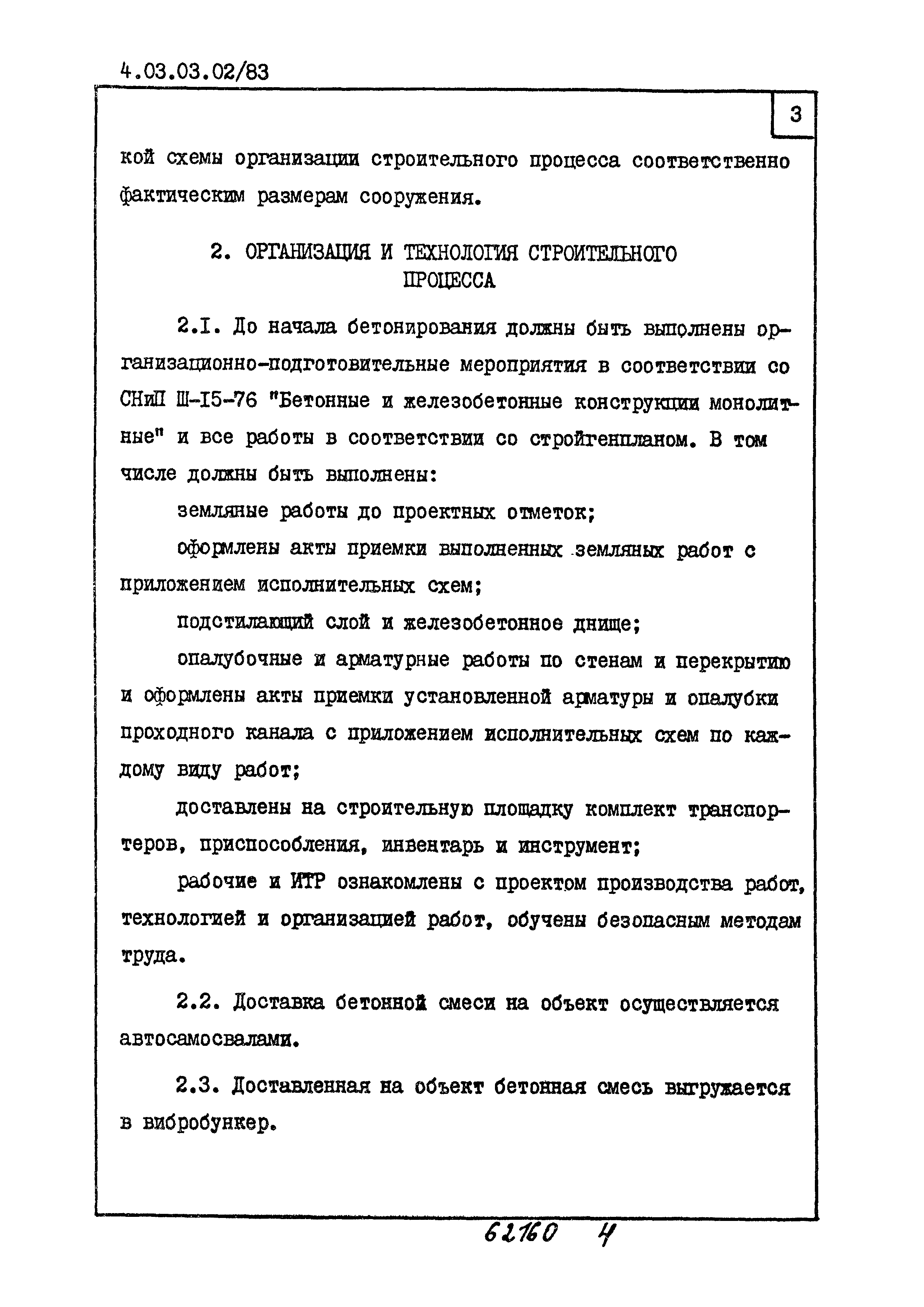 4.03.03.02/83

3

кой схемы организации строительного процесса соответственно фактическим размерам сооружения.

2. ОРГАНИЗАЦИЯ И ТЕХНОЛОГИЯ СТРОИТЕЛЬНОГО ПРОЦЕССА

2.I. До начала бетонирования должны быть выполнены организационно-подготовительные мероприятия в соответствии со СНиП Ш-I5-76 "Бетонные и железобетонные конструкции монолитные" и все работы в соответствии со стройгенпланом. В том числе должны быть выполнены:

земляные работы до проектных отметок;

оформлены акты приемки выполненных земляных работ с приложением исполнительных схем;

подстилающий слой и железобетонное днище;

опалубочные и арматурные работы по стенам и перекрытию и оформлены акты приемки установленной арматуры и опалубки проходного канала с приложением исполнительных схем по каждому виду работ;

доставлены на строительную площадку комплект транспортеров, приспособления, инвентарь и инструмент;

рабочие и ИТР ознакомлены с проектом производства работ, технологией и организацией работ, обучены безопасным методам труда.

2.2. Доставка бетонной смеси на объект осуществляется автосамосвалами.

2.3. Доставленная на объект бетонная смесь выгружается в вибробункер.

62160 4